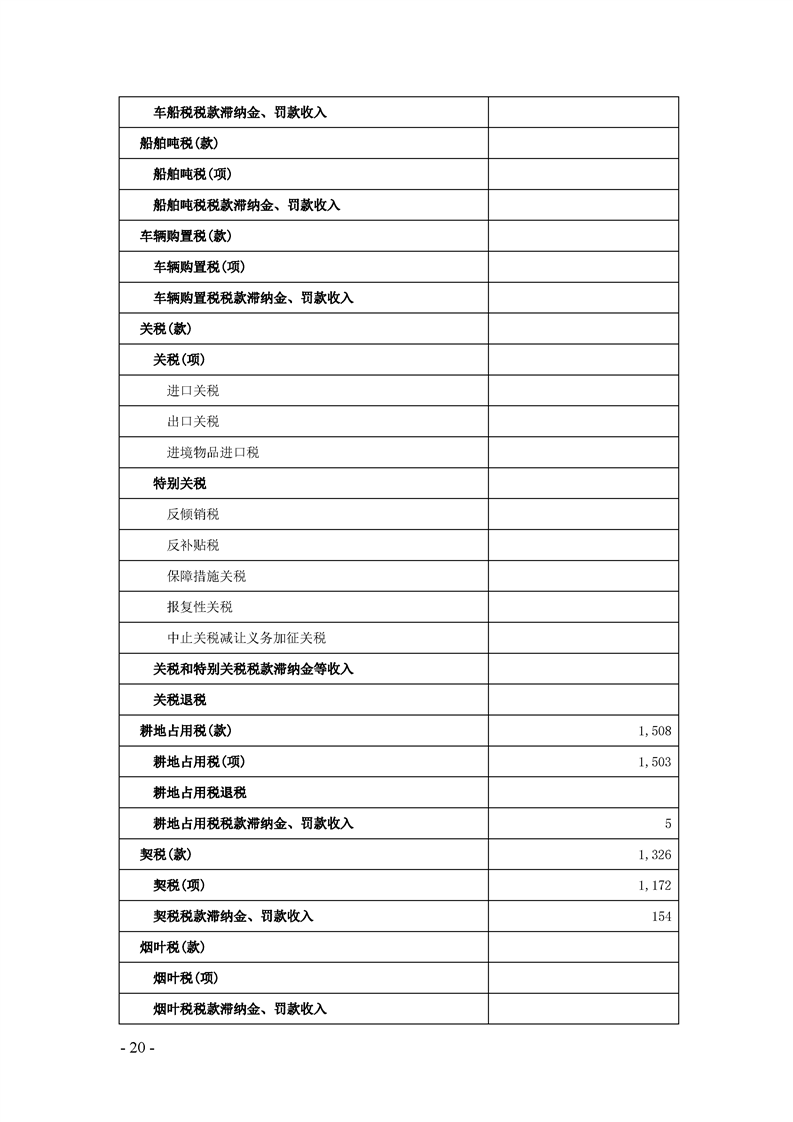 | 车船税税款滞纳金、罚款收入 |  |
|---|---|
| 船舶吨税(款) |  |
| 船舶吨税(项) |  |
| 船舶吨税税款滞纳金、罚款收入 |  |
| 车辆购置税(款) |  |
| 车辆购置税(项) |  |
| 车辆购置税税款滞纳金、罚款收入 |  |
| 关税(款) |  |
| 关税(项) |  |
| 进口关税 |  |
| 出口关税 |  |
| 进境物品进口税 |  |
| 特别关税 |  |
| 反倾销税 |  |
| 反补贴税 |  |
| 保障措施关税 |  |
| 报复性关税 |  |
| 中止关税减让义务加征关税 |  |
| 关税和特别关税税款滞纳金等收入 |  |
| 关税退税 |  |
| 耕地占用税(款) | 1,508 |
| 耕地占用税(项) | 1,503 |
| 耕地占用税退税 |  |
| 耕地占用税税款滞纳金、罚款收入 | 5 |
| 契税(款) | 1,326 |
| 契税(项) | 1,172 |
| 契税税款滞纳金、罚款收入 | 154 |
| 烟叶税(款) |  |
| 烟叶税(项) |  |
| 烟叶税税款滞纳金、罚款收入 |  |

- 20 -